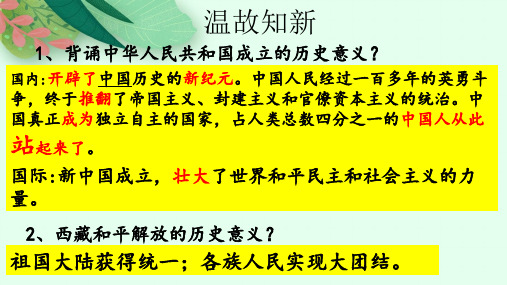 温故知新

1、背诵中华人民共和国成立的历史意义？

国内:开辟了中国历史的新纪元。中国人民经过一百多年的英勇斗争，终于推翻了帝国主义、封建主义和官僚资本主义的统治。中国真正成为独立自主的国家，占人类总数四分之一的中国人从此站起来了。

国际:新中国成立，壮大了世界和平民主和社会主义的力量。

2、西藏和平解放的历史意义？

祖国大陆获得统一；各族人民实现大团结。